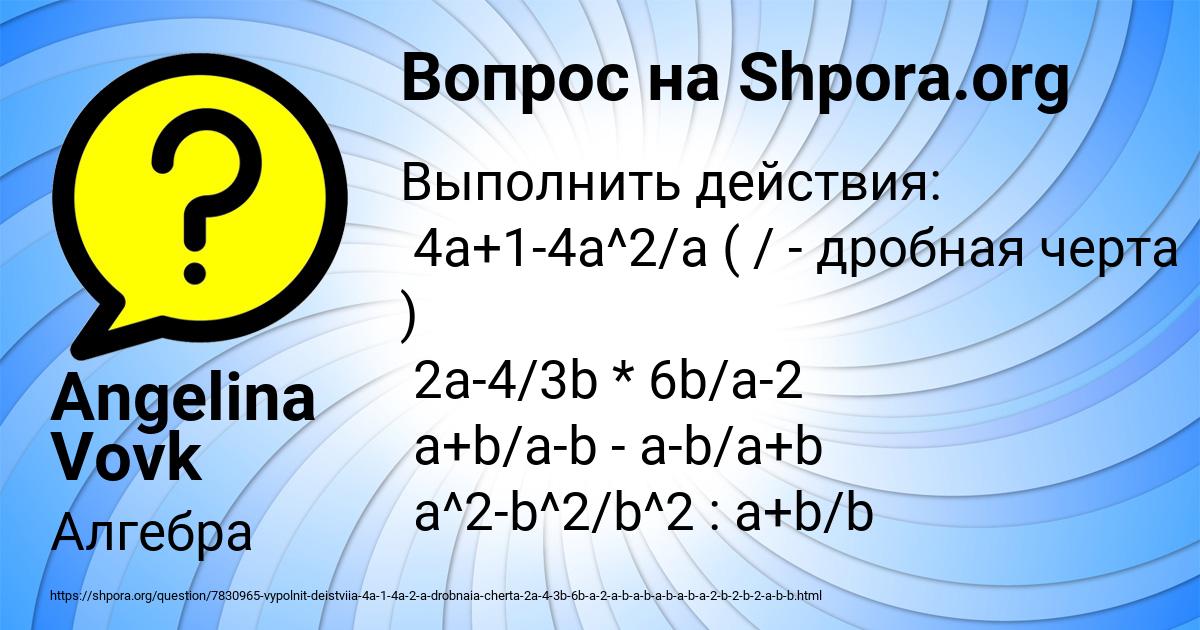 Вопрос на Shpora.org

Выполнить действия:
4a+1-4a^2/a ( / - дробная черта )
2a-4/3b * 6b/a-2
a+b/a-b - a-b/a+b
a^2-b^2/b^2 : a+b/b

Angelina Vovk

Алгебра

https://shpora.org/question/7830965-vypolnit-deistviia-4a-1-4a-2-a-drobnaia-cherta-2a-4-3b-6b-a-2-a-b-a-b-a-b-a-b-a-2-b-2-b-2-a-b-b.html